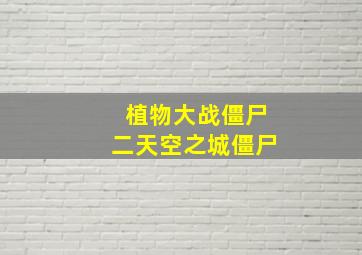 植物大战僵尸
二天空之城僵尸